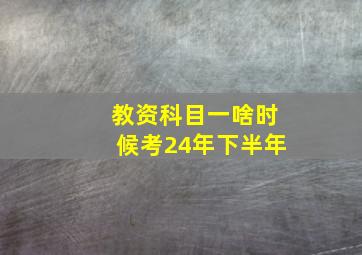 教资科目一啥时候考24年下半年